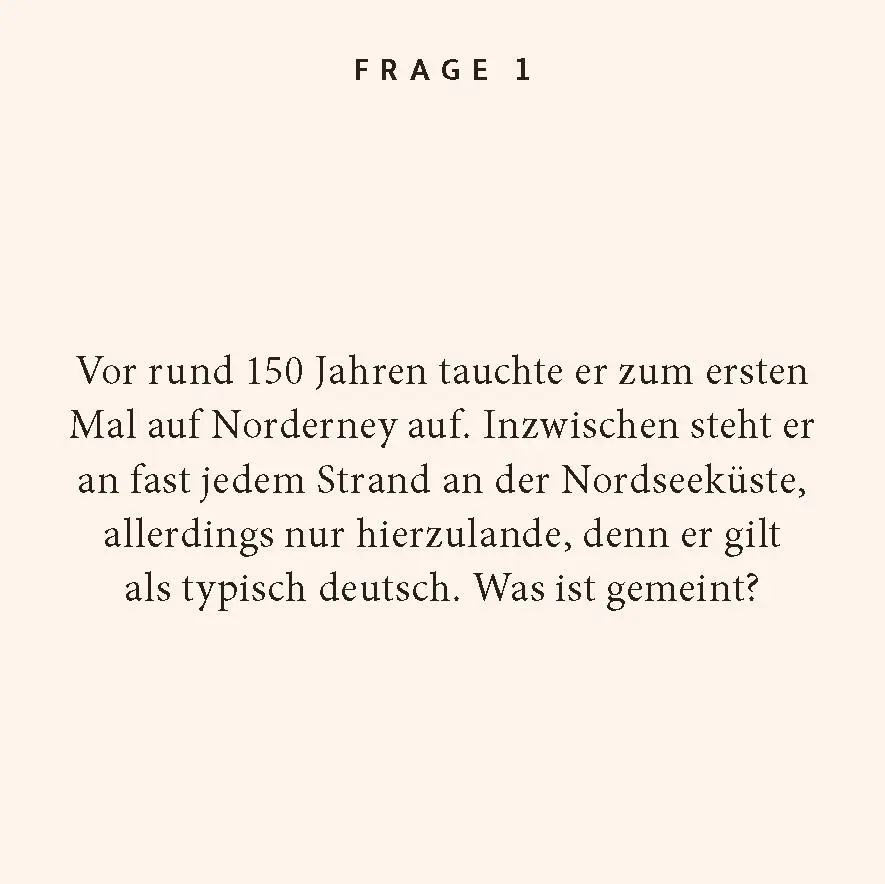 FRAGE 1

Vor rund 150 Jahren tauchte er zum ersten Mal auf Norderney auf. Inzwischen steht er an fast jedem Strand an der Nordseeküste, allerdings nur hierzulande, denn er gilt als typisch deutsch. Was ist gemeint?